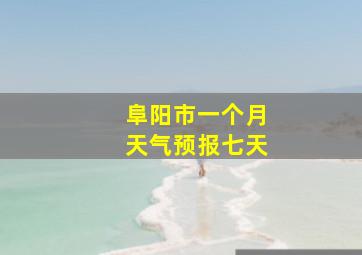 阜阳市一个月
天气预报七天